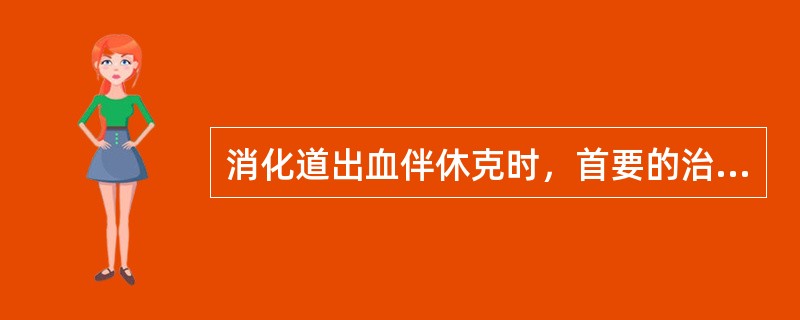 消化道出血伴休克时，首要的治...